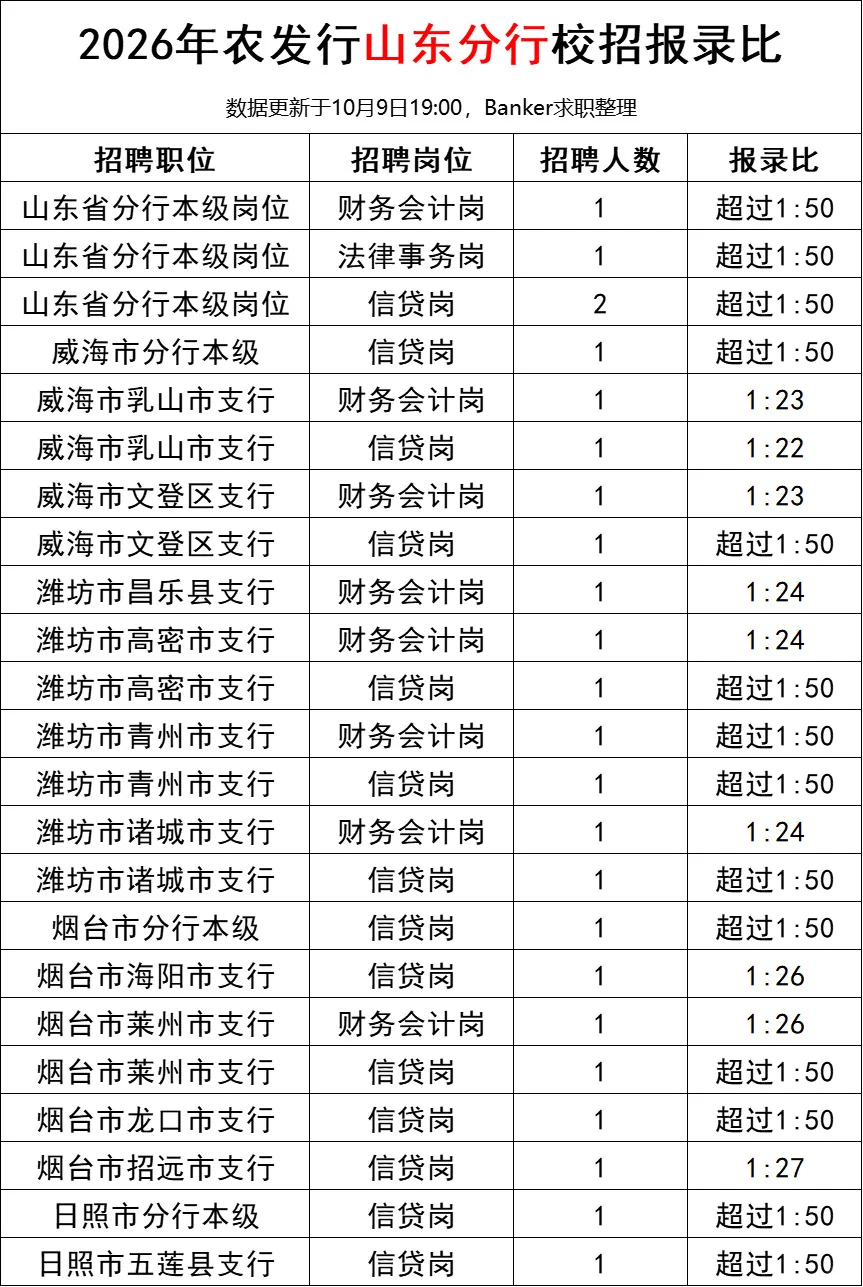 2026年农发行山东分行校招报录比

数据更新于10月9日19:00，Banker求职整理

| 招聘职位 | 招聘岗位 | 招聘人数 | 报录比 |
|---|---|---|---|
| 山东省分行本级岗位 | 财务会计岗 | 1 | 超过1:50 |
| 山东省分行本级岗位 | 法律事务岗 | 1 | 超过1:50 |
| 山东省分行本级岗位 | 信贷岗 | 2 | 超过1:50 |
| 威海市分行本级 | 信贷岗 | 1 | 超过1:50 |
| 威海市乳山市支行 | 财务会计岗 | 1 | 1:23 |
| 威海市乳山市支行 | 信贷岗 | 1 | 1:22 |
| 威海市文登区支行 | 财务会计岗 | 1 | 1:23 |
| 威海市文登区支行 | 信贷岗 | 1 | 超过1:50 |
| 潍坊市昌乐县支行 | 财务会计岗 | 1 | 1:24 |
| 潍坊市高密市支行 | 财务会计岗 | 1 | 1:24 |
| 潍坊市高密市支行 | 信贷岗 | 1 | 超过1:50 |
| 潍坊市青州市支行 | 财务会计岗 | 1 | 超过1:50 |
| 潍坊市青州市支行 | 信贷岗 | 1 | 超过1:50 |
| 潍坊市诸城市支行 | 财务会计岗 | 1 | 1:24 |
| 潍坊市诸城市支行 | 信贷岗 | 1 | 超过1:50 |
| 烟台市分行本级 | 信贷岗 | 1 | 超过1:50 |
| 烟台市海阳市支行 | 信贷岗 | 1 | 1:26 |
| 烟台市莱州市支行 | 财务会计岗 | 1 | 1:26 |
| 烟台市莱州市支行 | 信贷岗 | 1 | 超过1:50 |
| 烟台市龙口市支行 | 信贷岗 | 1 | 超过1:50 |
| 烟台市招远市支行 | 信贷岗 | 1 | 1:27 |
| 日照市分行本级 | 信贷岗 | 1 | 超过1:50 |
| 日照市五莲县支行 | 信贷岗 | 1 | 超过1:50 |